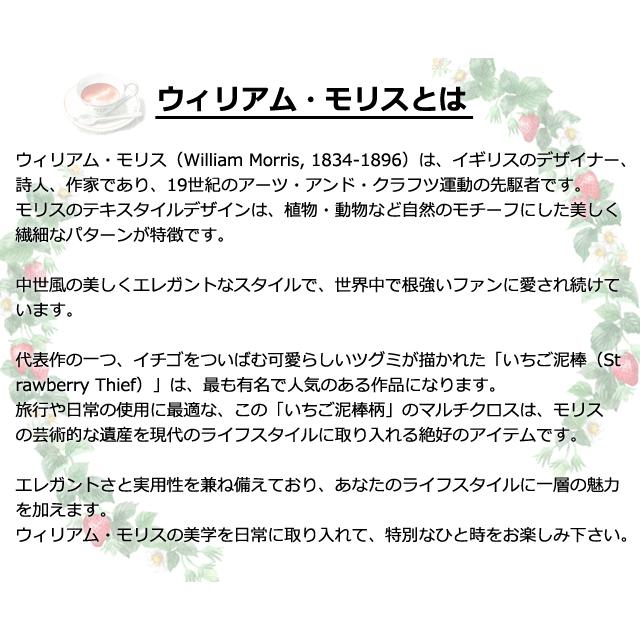 ウィリアム・モリスとは

ウィリアム・モリス（William Morris, 1834-1896）は、イギリスのデザイナー、詩人、作家であり、19世紀のアーツ・アンド・クラフツ運動の先駆者です。
モリスのテキスタイルデザインは、植物・動物など自然のモチーフにした美しく繊細なパターンが特徴です。

中世風の美しくエレガントなスタイルで、世界中で根強いファンに愛され続けています。

代表作の一つ、イチゴをついばむ可愛らしいツグミが描かれた「いちご泥棒（Strawberry Thief）」は、最も有名で人気のある作品になります。
旅行や日常の使用に最適な、この「いちご泥棒柄」のマルチクロスは、モリスの芸術的な遺産を現代のライフスタイルに取り入れる絶好のアイテムです。

エレガントさと実用性を兼ね備えており、あなたのライフスタイルに一層の魅力を加えます。
ウィリアム・モリスの美学を日常に取り入れて、特別なひと時をお楽しみ下さい。